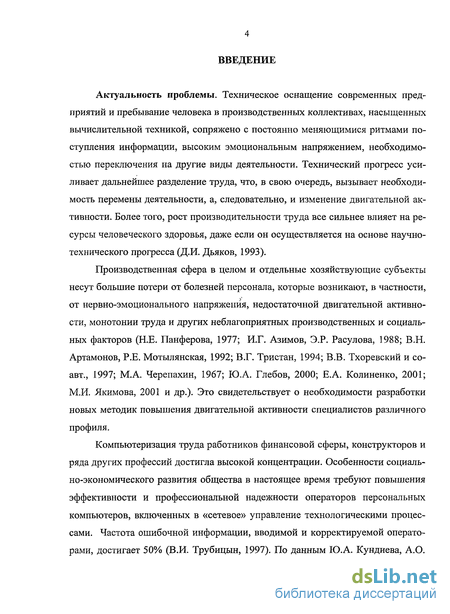 4

ВВЕДЕНИЕ

Актуальность проблемы. Техническое оснащение современных предприятий и пребывание человека в производственных коллективах, насыщенных вычислительной техникой, сопряжено с постоянно меняющимися ритмами поступления информации, высоким эмоциональным напряжением, необходимостью переключения на другие виды деятельности. Технический прогресс усиливает дальнейшее разделение труда, что, в свою очередь, вызывает необходимость перемены деятельности, а, следовательно, и изменение двигательной активности. Более того, рост производительности труда все сильнее влияет на ресурсы человеческого здоровья, даже если он осуществляется на основе научно-технического прогресса (Д.И. Дьяков, 1993).

Производственная сфера в целом и отдельные хозяйствующие субъекты несут большие потери от болезней персонала, которые возникают, в частности, от нервно-эмоционального напряжения, недостаточной двигательной активности, монотонии труда и других неблагоприятных производственных и социальных факторов (Н.Е. Панферова, 1977; И.Г. Азимов, Э.Р. Расулова, 1988; В.Н. Артамонов, Р.Е. Мотылянская, 1992; В.Г. Тристан, 1994; В.В. Тхоревский и соавт., 1997; М.А. Черепахин, 1967; Ю.А. Глебов, 2000; Е.А. Колиненко, 2001; М.И. Якимова, 2001 и др.). Это свидетельствует о необходимости разработки новых методик повышения двигательной активности специалистов различного профиля.

Компьютеризация труда работников финансовой сферы, конструкторов и ряда других профессий достигла высокой концентрации. Особенности социально-экономического развития общества в настоящее время требуют повышения эффективности и профессиональной надежности операторов персональных компьютеров, включенных в «сетевое» управление технологическими процессами. Частота ошибочной информации, вводимой и корректируемой операторами, достигает 50% (В.И. Трубицын, 1997). По данным Ю.А. Кундиева, А.О.

dsLib.net
библиотека диссертаций